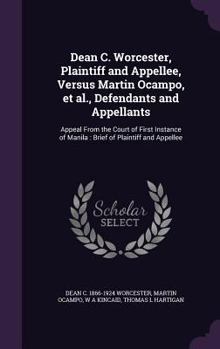 Dean C. Worcester, Plaintiff and Appellee, Versus Martin Ocampo, et al., Defendants and Appellants

Appeal From the Court of First Instance of Manila : Brief of Plaintiff and Appellee

Scholar
SELECT

DEAN C. 1866-1924 WORCESTER, MARTIN OCAMPO, W A KINCAID, THOMAS L HARTIGAN